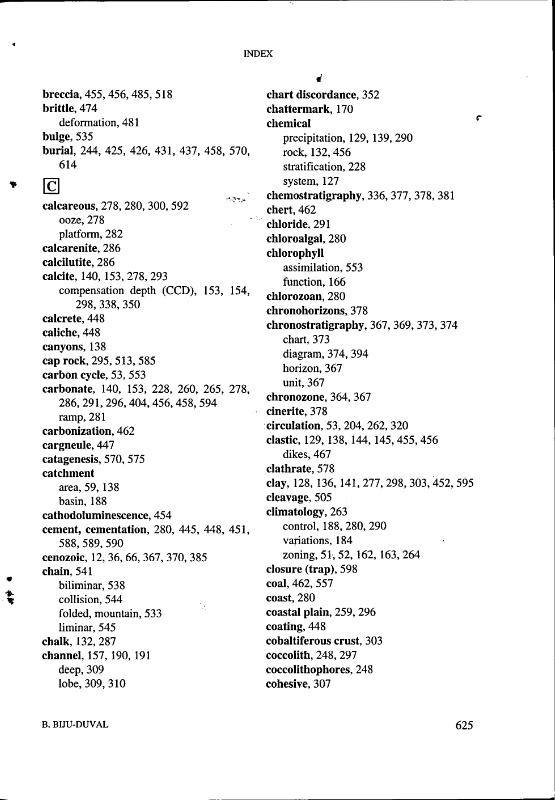 INDEX

breccia, 455, 456, 485, 518
brittle, 474
deformation, 481
bulge, 535
burial, 244, 425, 426, 431, 437, 458, 570, 614

C

calcareous, 278, 280, 300, 592
ooze, 278
platform, 282
calcarenite, 286
calcilutite, 286
calcite, 140, 153, 278, 293
compensation depth (CCD), 153, 154, 298, 338, 350
calcrete, 448
caliche, 448
canyons, 138
cap rock, 295, 513, 585
carbon cycle, 53, 553
carbonate, 140, 153, 228, 260, 265, 278, 286, 291, 296, 404, 456, 458, 594
ramp, 281
carbonization, 462
cargneule, 447
catagenesis, 570, 575
catchment
area, 59, 138
basin, 188
cathodoluminescence, 454
cement, cementation, 280, 445, 448, 451, 588, 589, 590
cenozoic, 12, 36, 66, 367, 370, 385
chain, 541
biliminar, 538
collision, 544
folded, mountain, 533
liminar, 545
chalk, 132, 287
channel, 157, 190, 191
deep, 309
lobe, 309, 310

chart discordance, 352
chattermark, 170
chemical
precipitation, 129, 139, 290
rock, 132, 456
stratification, 228
system, 127
chemostratigraphy, 336, 377, 378, 381
chert, 462
chloride, 291
chloroalgal, 280
chlorophyll
assimilation, 553
function, 166
chlorozoan, 280
chronohorizons, 378
chronostratigraphy, 367, 369, 373, 374
chart, 373
diagram, 374, 394
horizon, 367
unit, 367
chronozone, 364, 367
cinerite, 378
circulation, 53, 204, 262, 320
clastic, 129, 138, 144, 145, 455, 456
dikes, 467
clathrate, 578
clay, 128, 136, 141, 277, 298, 303, 452, 595
cleavage, 505
climatology, 263
control, 188, 280, 290
variations, 184
zoning, 51, 52, 162, 163, 264
closure (trap), 598
coal, 462, 557
coast, 280
coastal plain, 259, 296
coating, 448
cobaltiferous crust, 303
coccolith, 248, 297
coccolithophores, 248
cohesive, 307

B. BIJU-DUVAL

625